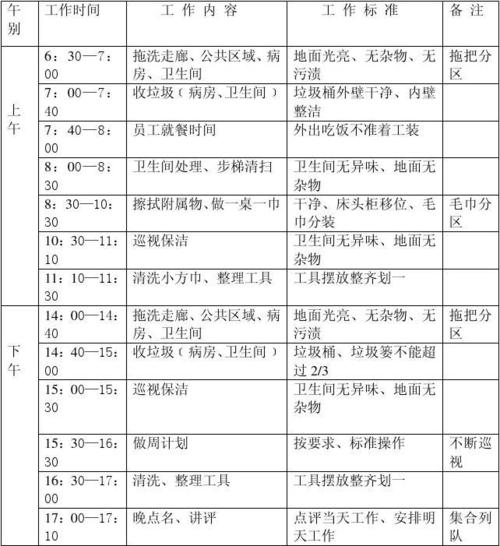 | 午别 | 工作时间 | 工 作 内 容 | 工 作 标 准 | 备 注 |
|---|---|---|---|---|
| 上午 | 6：30—7：00 | 拖洗走廊、公共区域、病房、卫生间 | 地面光亮、无杂物、无污渍 | 拖把分区 |
| | 7：00—7：40 | 收垃圾（病房、卫生间） | 垃圾桶外壁干净、内壁整洁 | |
| | 7：40—8：00 | 员工就餐时间 | 外出吃饭不准着工装 | |
| | 8：00—8：30 | 卫生间处理、步梯清扫 | 卫生间无异味、地面无杂物 | |
| | 8：30—10：30 | 擦拭附属物、做一桌一巾 | 干净、床头柜移位、毛巾分装 | 毛巾分区 |
| | 10：30—11：10 | 巡视保洁 | 卫生间无异味、地面无杂物 | |
| | 11：10—11：30 | 清洗小方巾、整理工具 | 工具摆放整齐划一 | |
| 下午 | 14：00—14：40 | 拖洗走廊、公共区域、病房、卫生间 | 地面光亮、无杂物、无污渍 | 拖把分区 |
| | 14：40—15：00 | 收垃圾（病房、卫生间） | 垃圾桶、垃圾篓不能超过 2/3 | |
| | 15：00—15：30 | 巡视保洁 | 卫生间无异味、地面无杂物 | |
| | 15：30—16：30 | 做周计划 | 按要求、标准操作 | 不断巡视 |
| | 16：30—17：00 | 清洗、整理工具 | 工具摆放整齐划一 | |
| | 17：00—17：10 | 晚点名、讲评 | 点评当天工作、安排明天工作 | 集合列队 |